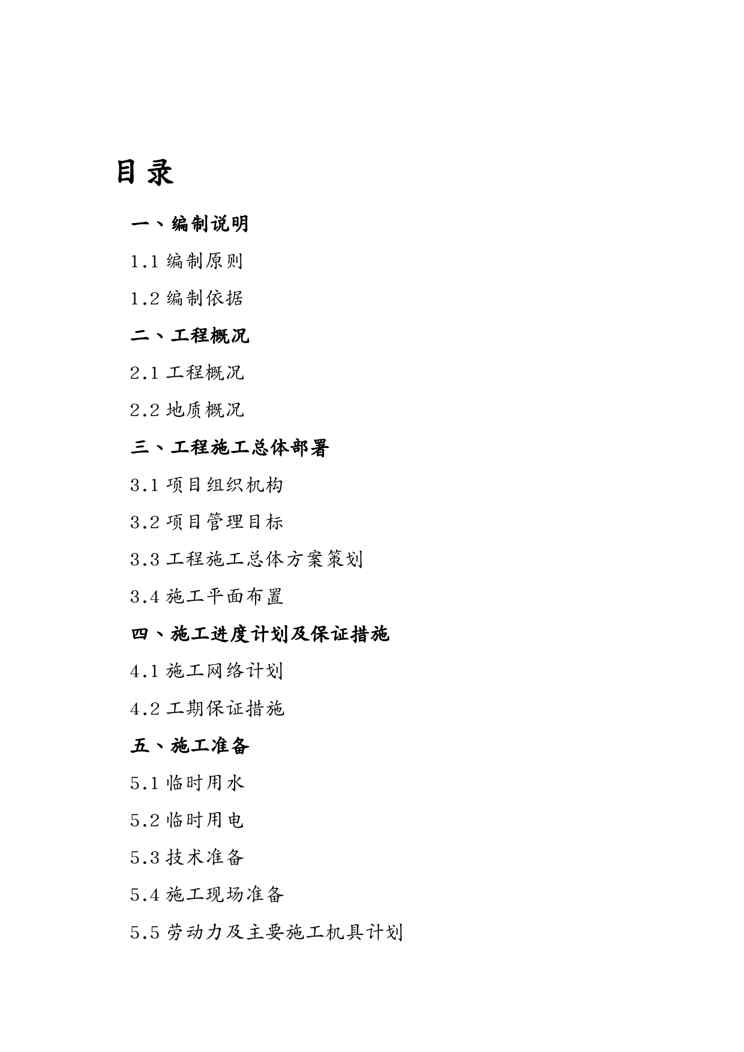 目录

一、编制说明

1.1 编制原则

1.2 编制依据

二、工程概况

2.1 工程概况

2.2 地质概况

三、工程施工总体部署

3.1 项目组织机构

3.2 项目管理目标

3.3 工程施工总体方案策划

3.4 施工平面布置

四、施工进度计划及保证措施

4.1 施工网络计划

4.2 工期保证措施

五、施工准备

5.1 临时用水

5.2 临时用电

5.3 技术准备

5.4 施工现场准备

5.5 劳动力及主要施工机具计划